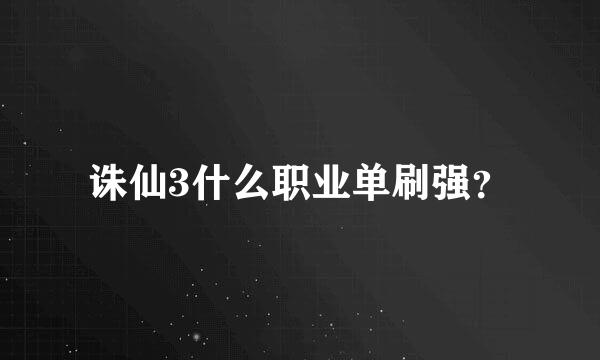 诛仙3什么职业单刷强?